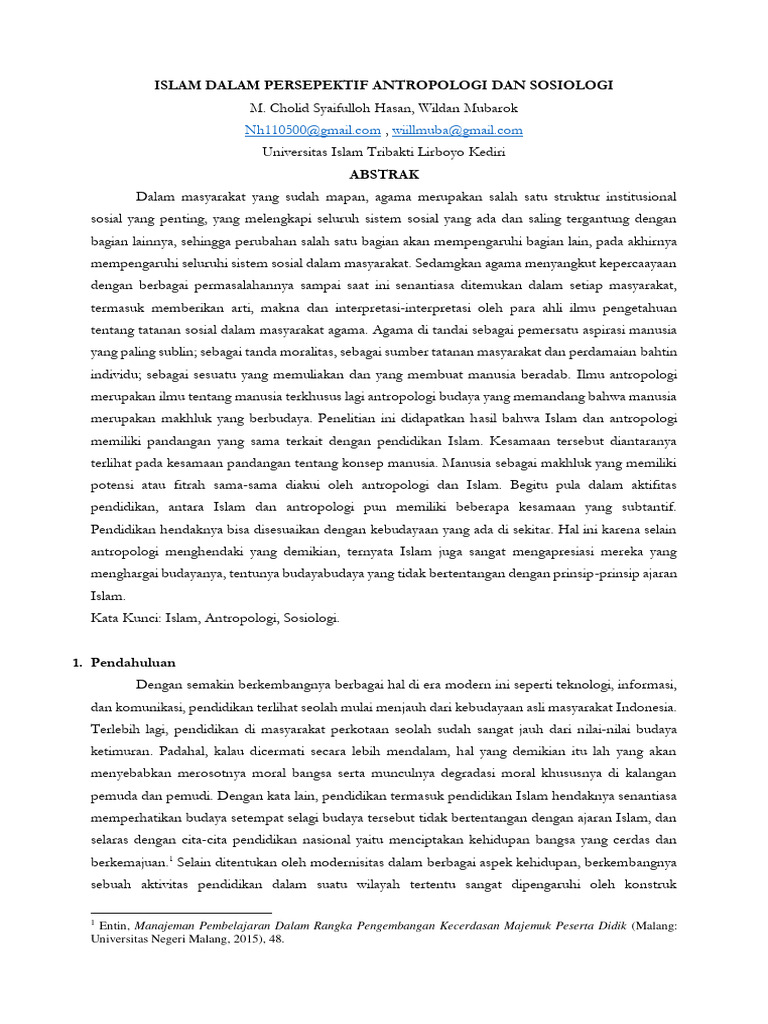 ISLAM DALAM PERSEPEKTIF ANTROPOLOGI DAN SOSIOLOGI

M. Cholid Syaifulloh Hasan, Wildan Mubarok

Nh110500@gmail.com , wiillmuba@gmail.com

Universitas Islam Tribakti Lirboyo Kediri

ABSTRAK

Dalam masyarakat yang sudah mapan, agama merupakan salah satu struktur institusional sosial yang penting, yang melengkapi seluruh sistem sosial yang ada dan saling tergantung dengan bagian lainnya, sehingga perubahan salah satu bagian akan mempengaruhi bagian lain, pada akhirnya mempengaruhi seluruhi sistem sosial dalam masyarakat. Sedamgkan agama menyangkut kepercaayaan dengan berbagai permasalahannya sampai saat ini senantiasa ditemukan dalam setiap masyarakat, termasuk memberikan arti, makna dan interpretasi-interpretasi oleh para ahli ilmu pengetahuan tentang tatanan sosial dalam masyarakat agama. Agama di tandai sebagai pemersatu aspirasi manusia yang paling sublin; sebagai tanda moralitas, sebagai sumber tatanan masyarakat dan perdamaian bahtin individu; sebagai sesuatu yang memuliakan dan yang membuat manusia beradab. Ilmu antropologi merupakan ilmu tentang manusia terkhusus lagi antropologi budaya yang memandang bahwa manusia merupakan makhluk yang berbudaya. Penelitian ini didapatkan hasil bahwa Islam dan antropologi memiliki pandangan yang sama terkait dengan pendidikan Islam. Kesamaan tersebut diantaranya terlihat pada kesamaan pandangan tentang konsep manusia. Manusia sebagai makhluk yang memiliki potensi atau fitrah sama-sama diakui oleh antropologi dan Islam. Begitu pula dalam aktifitas pendidikan, antara Islam dan antropologi pun memiliki beberapa kesamaan yang subtantif. Pendidikan hendaknya bisa disesuaikan dengan kebudayaan yang ada di sekitar. Hal ini karena selain antropologi menghendaki yang demikian, ternyata Islam juga sangat mengapresiasi mereka yang menghargai budayanya, tentunya budayabudaya yang tidak bertentangan dengan prinsip-prinsip ajaran Islam.

Kata Kunci: Islam, Antropologi, Sosiologi.

1. Pendahuluan

Dengan semakin berkembangnya berbagai hal di era modern ini seperti teknologi, informasi, dan komunikasi, pendidikan terlihat seolah mulai menjauh dari kebudayaan asli masyarakat Indonesia. Terlebih lagi, pendidikan di masyarakat perkotaan seolah sudah sangat jauh dari nilai-nilai budaya ketimuran. Padahal, kalau dicermati secara lebih mendalam, hal yang demikian itu lah yang akan menyebabkan merosotnya moral bangsa serta munculnya degradasi moral khususnya di kalangan pemuda dan pemudi. Dengan kata lain, pendidikan termasuk pendidikan Islam hendaknya senantiasa memperhatikan budaya setempat selagi budaya tersebut tidak bertentangan dengan ajaran Islam, dan selaras dengan cita-cita pendidikan nasional yaitu menciptakan kehidupan bangsa yang cerdas dan berkemajuan.$^1$ Selain ditentukan oleh modernisitas dalam berbagai aspek kehidupan, berkembangnya sebuah aktivitas pendidikan dalam suatu wilayah tertentu sangat dipengaruhi oleh konstruk

$^1$ Entin, Manajeman Pembelajaran Dalam Rangka Pengembangan Kecerdasan Majemuk Peserta Didik (Malang: Universitas Negeri Malang, 2015), 48.